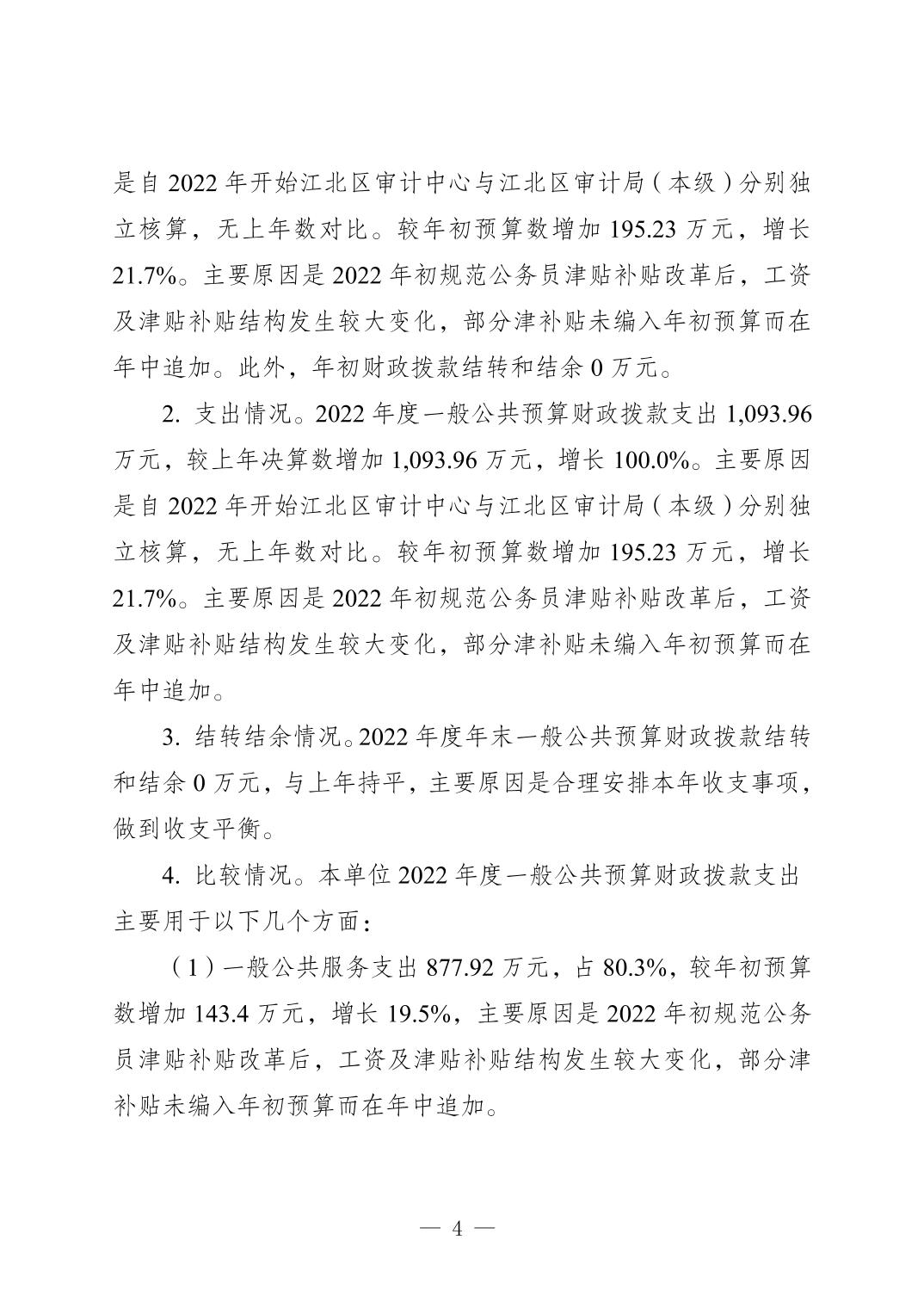 是自 2022 年开始江北区审计中心与江北区审计局（本级）分别独立核算，无上年数对比。较年初预算数增加 195.23 万元，增长 21.7%。主要原因是 2022 年初规范公务员津贴补贴改革后，工资及津贴补贴结构发生较大变化，部分津补贴未编入年初预算而在年中追加。此外，年初财政拨款结转和结余 0 万元。

2. 支出情况。2022 年度一般公共预算财政拨款支出 1,093.96 万元，较上年决算数增加 1,093.96 万元，增长 100.0%。主要原因是自 2022 年开始江北区审计中心与江北区审计局（本级）分别独立核算，无上年数对比。较年初预算数增加 195.23 万元，增长 21.7%。主要原因是 2022 年初规范公务员津贴补贴改革后，工资及津贴补贴结构发生较大变化，部分津补贴未编入年初预算而在年中追加。

3. 结转结余情况。2022 年度年末一般公共预算财政拨款结转和结余 0 万元，与上年持平，主要原因是合理安排本年收支事项，做到收支平衡。

4. 比较情况。本单位 2022 年度一般公共预算财政拨款支出主要用于以下几个方面：

（1）一般公共服务支出 877.92 万元，占 80.3%，较年初预算数增加 143.4 万元，增长 19.5%，主要原因是 2022 年初规范公务员津贴补贴改革后，工资及津贴补贴结构发生较大变化，部分津补贴未编入年初预算而在年中追加。

— 4 —